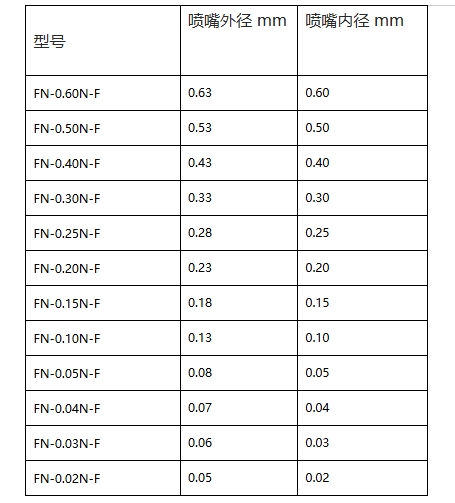 | 型号 | 喷嘴外径 mm | 喷嘴内径 mm |
|---|---|---|
| FN-0.60N-F | 0.63 | 0.60 |
| FN-0.50N-F | 0.53 | 0.50 |
| FN-0.40N-F | 0.43 | 0.40 |
| FN-0.30N-F | 0.33 | 0.30 |
| FN-0.25N-F | 0.28 | 0.25 |
| FN-0.20N-F | 0.23 | 0.20 |
| FN-0.15N-F | 0.18 | 0.15 |
| FN-0.10N-F | 0.13 | 0.10 |
| FN-0.05N-F | 0.08 | 0.05 |
| FN-0.04N-F | 0.07 | 0.04 |
| FN-0.03N-F | 0.06 | 0.03 |
| FN-0.02N-F | 0.05 | 0.02 |